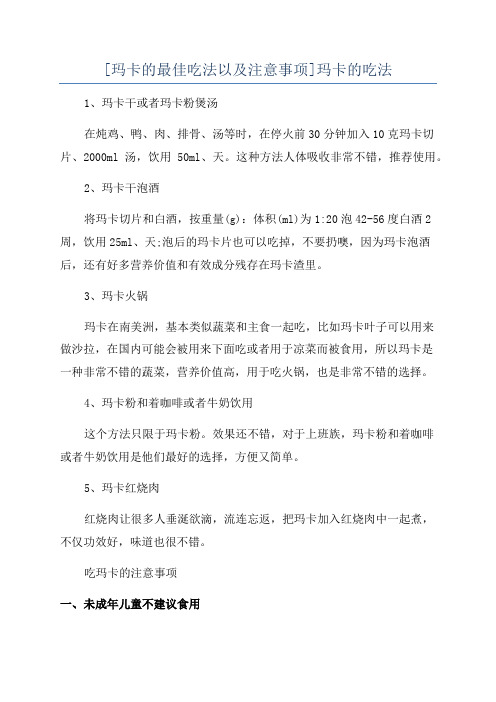 [玛卡的最佳吃法以及注意事项]玛卡的吃法

1、玛卡干或者玛卡粉煲汤

在炖鸡、鸭、肉、排骨、汤等时，在停火前30分钟加入10克玛卡切片、2000ml 汤，饮用 50ml、天。这种方法人体吸收非常不错，推荐使用。

2、玛卡干泡酒

将玛卡切片和白酒，按重量(g)：体积(ml)为1:20泡42-56度白酒2周，饮用25ml、天;泡后的玛卡片也可以吃掉，不要扔噢，因为玛卡泡酒后，还有好多营养价值和有效成分残存在玛卡渣里。

3、玛卡火锅

玛卡在南美洲，基本类似蔬菜和主食一起吃，比如玛卡叶子可以用来做沙拉，在国内可能会被用来下面吃或者用于凉菜而被食用，所以玛卡是一种非常不错的蔬菜，营养价值高，用于吃火锅，也是非常不错的选择。

4、玛卡粉和着咖啡或者牛奶饮用

这个方法只限于玛卡粉。效果还不错，对于上班族，玛卡粉和着咖啡或者牛奶饮用是他们最好的选择，方便又简单。

5、玛卡红烧肉

红烧肉让很多人垂涎欲滴，流连忘返，把玛卡加入红烧肉中一起煮，不仅功效好，味道也很不错。

吃玛卡的注意事项

一、未成年儿童不建议食用